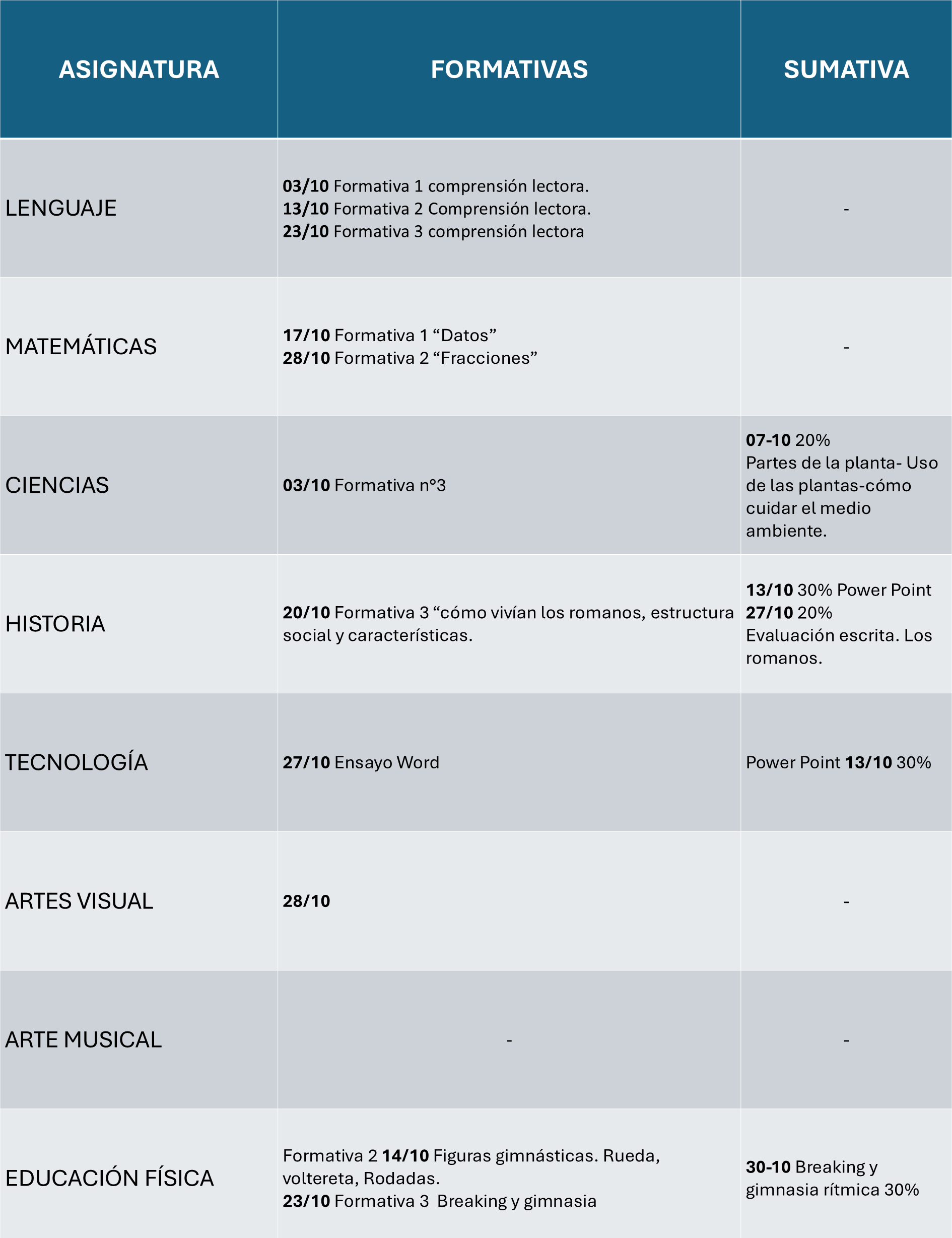 | ASIGNATURA | FORMATIVAS | SUMATIVA |
|---|---|---|
| LENGUAJE | 03/10 Formativa 1 comprensión lectora. 13/10 Formativa 2 Comprensión lectora. 23/10 Formativa 3 comprensión lectora | - |
| MATEMÁTICAS | 17/10 Formativa 1 “Datos” 28/10 Formativa 2 “Fracciones” | - |
| CIENCIAS | 03/10 Formativa n°3 | 07-10 20% Partes de la planta- Uso de las plantas-cómo cuidar el medio ambiente. |
| HISTORIA | 20/10 Formativa 3 “cómo vivían los romanos, estructura social y características. | 13/10 30% Power Point 27/10 20% Evaluación escrita. Los romanos. |
| TECNOLOGÍA | 27/10 Ensayo Word | Power Point 13/10 30% |
| ARTES VISUAL | 28/10 | - |
| ARTE MUSICAL | - | - |
| EDUCACIÓN FÍSICA | Formativa 2 14/10 Figuras gimnásticas. Rueda, voltereta, Rodadas. 23/10 Formativa 3 Breaking y gimnasia | 30-10 Breaking y gimnasia rítmica 30% |